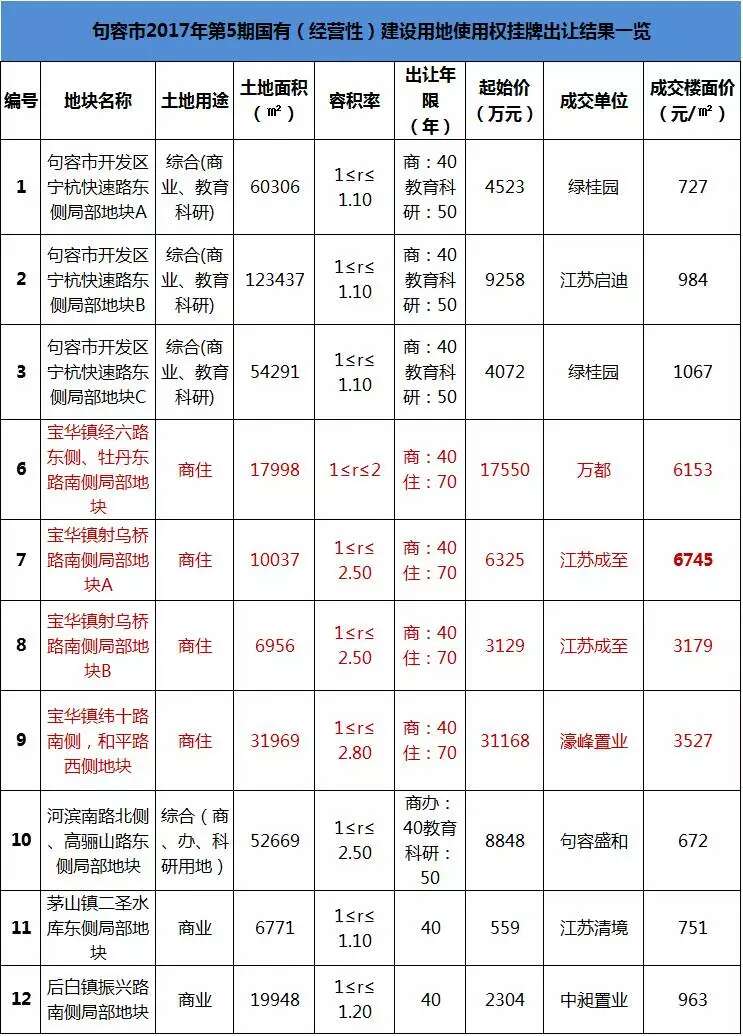 句容市2017年第5期国有（经营性）建设用地使用权挂牌出让结果一览

| 编号 | 地块名称 | 土地用途 | 土地面积（㎡） | 容积率 | 出让年限（年） | 起始价（万元） | 成交单位 | 成交楼面价（元/㎡） |
|---|---|---|---|---|---|---|---|---|
| 1 | 句容市开发区宁杭快速路东侧局部地块A | 综合(商业、教育科研) | 60306 | 1≤r≤1.10 | 商：40 教育科研：50 | 4523 | 绿桂园 | 727 |
| 2 | 句容市开发区宁杭快速路东侧局部地块B | 综合(商业、教育科研) | 123437 | 1≤r≤1.10 | 商：40 教育科研：50 | 9258 | 江苏启迪 | 984 |
| 3 | 句容市开发区宁杭快速路东侧局部地块C | 综合(商业、教育科研) | 54291 | 1≤r≤1.10 | 商：40 教育科研：50 | 4072 | 绿桂园 | 1067 |
| 6 | 宝华镇经六路东侧、牡丹东路南侧局部地块 | 商住 | 17998 | 1≤r≤2 | 商：40 住：70 | 17550 | 万都 | 6153 |
| 7 | 宝华镇射乌桥路南侧局部地块A | 商住 | 10037 | 1≤r≤2.50 | 商：40 住：70 | 6325 | 江苏成至 | 6745 |
| 8 | 宝华镇射乌桥路南侧局部地块B | 商住 | 6956 | 1≤r≤2.50 | 商：40 住：70 | 3129 | 江苏成至 | 3179 |
| 9 | 宝华镇纬十路南侧，和平路西侧地块 | 商住 | 31969 | 1≤r≤2.80 | 商：40 住：70 | 31168 | 濠峰置业 | 3527 |
| 10 | 河滨南路北侧、高骊山路东侧局部地块 | 综合（商、办、科研用地） | 52669 | 1≤r≤2.50 | 商办：40教育科研：50 | 8848 | 句容盛和 | 672 |
| 11 | 茅山镇二圣水库东侧局部地块 | 商业 | 6771 | 1≤r≤1.10 | 40 | 559 | 江苏清境 | 751 |
| 12 | 后白镇振兴路南侧局部地块 | 商业 | 19948 | 1≤r≤1.20 | 40 | 2304 | 中昶置业 | 963 |